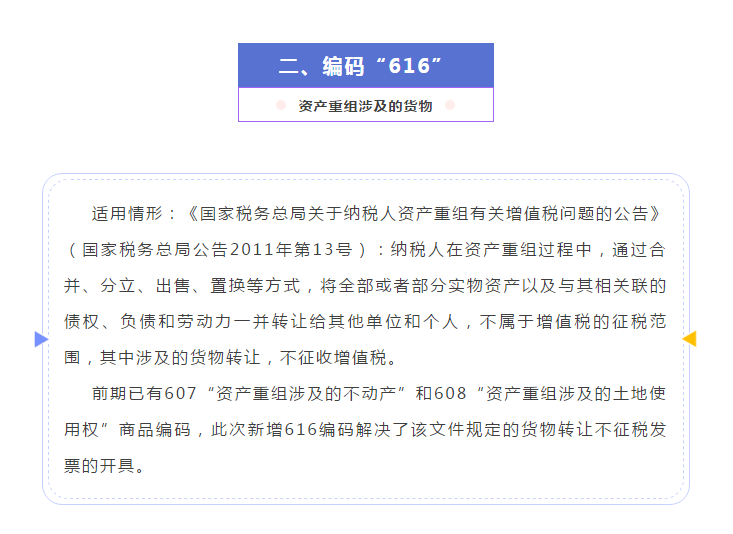 二、编码“616”

资产重组涉及的货物

适用情形：《国家税务总局关于纳税人资产重组有关增值税问题的公告》（国家税务总局公告2011年第13号）：纳税人在资产重组过程中，通过合并、分立、出售、置换等方式，将全部或者部分实物资产以及与其相关联的债权、负债和劳动力一并转让给其他单位和个人，不属于增值税的征税范围，其中涉及的货物转让，不征收增值税。

前期已有607“资产重组涉及的不动产”和608“资产重组涉及的土地使用权”商品编码，此次新增616编码解决了该文件规定的货物转让不征税发票的开具。